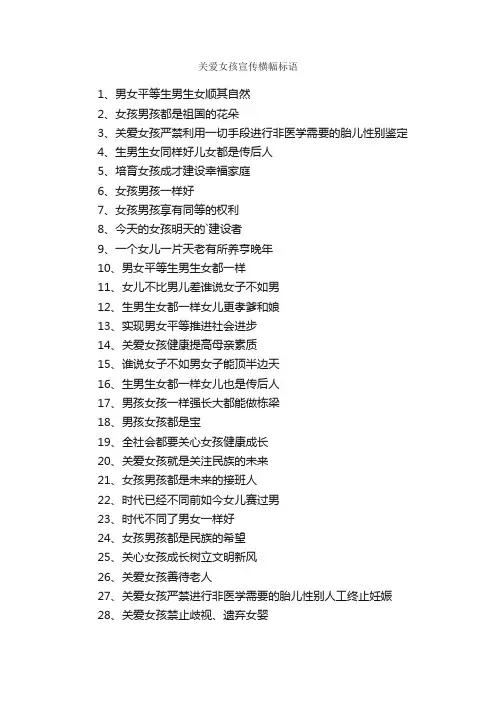 关爱女孩宣传横幅标语

1、男女平等生男生女顺其自然
2、女孩男孩都是祖国的花朵
3、关爱女孩严禁利用一切手段进行非医学需要的胎儿性别鉴定
4、生男生女同样好儿女都是传后人
5、培育女孩成才建设幸福家庭
6、女孩男孩一样好
7、女孩男孩享有同等的权利
8、今天的女孩明天的`建设者
9、一个女儿一片天老有所养享晚年
10、男女平等生男生女都一样
11、女儿不比男儿差谁说女子不如男
12、生男生女都一样女儿更孝爹和娘
13、实现男女平等推进社会进步
14、关爱女孩健康提高母亲素质
15、谁说女子不如男女子能顶半边天
16、生男生女都一样女儿也是传后人
17、男孩女孩一样强长大都能做栋梁
18、男孩女孩都是宝
19、全社会都要关心女孩健康成长
20、关爱女孩就是关注民族的未来
21、女孩男孩都是未来的接班人
22、时代已经不同前如今女儿赛过男
23、时代不同了男女一样好
24、女孩男孩都是民族的希望
25、关心女孩成长树立文明新风
26、关爱女孩善待老人
27、关爱女孩严禁进行非医学需要的胎儿性别人工终止妊娠
28、关爱女孩禁止歧视、遗弃女婴